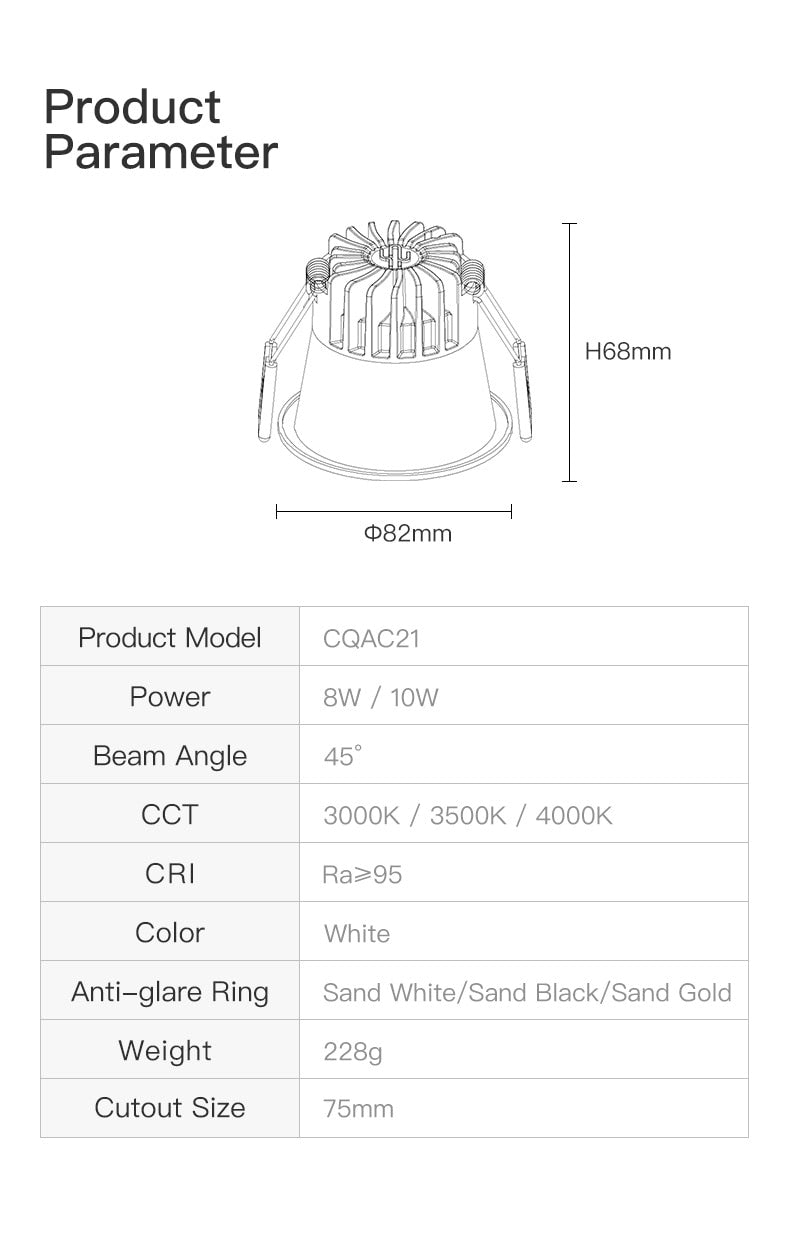 Product Parameter

H68mm

Φ82mm

| Product Model | CQAC21 |
|---|---|
| Power | 8W / 10W |
| Beam Angle | 45° |
| CCT | 3000K / 3500K / 4000K |
| CRI | Ra≥95 |
| Color | White |
| Anti-glare Ring | Sand White/Sand Black/Sand Gold |
| Weight | 228g |
| Cutout Size | 75mm |